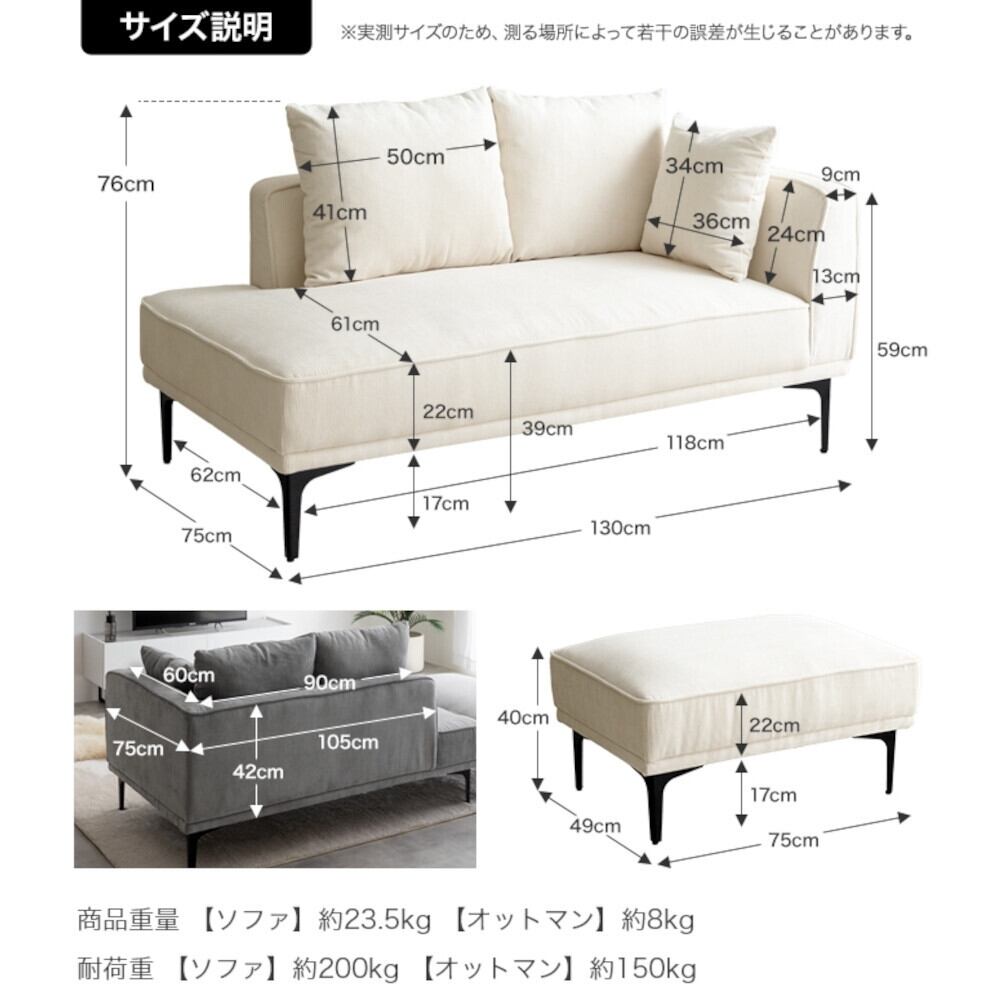 サイズ説明

※実測サイズのため、測る場所によって若干の誤差が生じることがあります。

76cm

50cm

41cm

34cm

36cm

9cm

24cm

13cm

61cm

59cm

22cm

39cm

118cm

62cm

17cm

75cm

130cm

60cm

90cm

75cm

105cm

42cm

40cm

22cm

17cm

49cm

75cm

商品重量 【ソファ】約23.5kg 【オットマン】約8kg

耐荷重 【ソファ】約200kg 【オットマン】約150kg